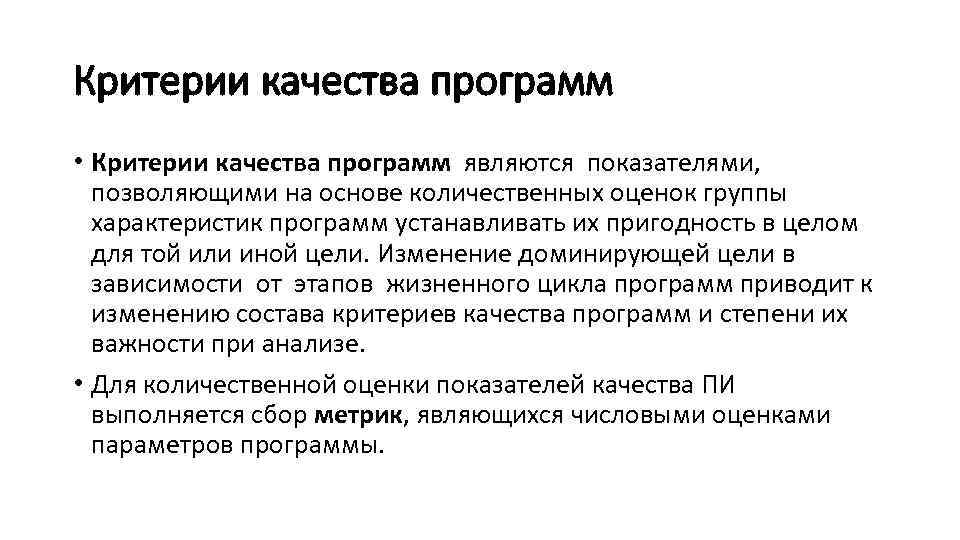 Критерии качества программ

• Критерии качества программ являются показателями, позволяющими на основе количественных оценок группы характеристик программ устанавливать их пригодность в целом для той или иной цели. Изменение доминирующей цели в зависимости от этапов жизненного цикла программ приводит к изменению состава критериев качества программ и степени их важности при анализе.

• Для количественной оценки показателей качества ПИ выполняется сбор метрик, являющихся числовыми оценками параметров программы.